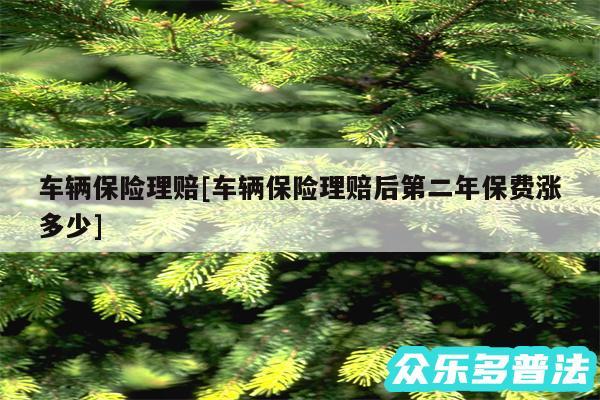 车辆保险理赔[车辆保险理赔后第二年保费涨多少]

众乐多普法